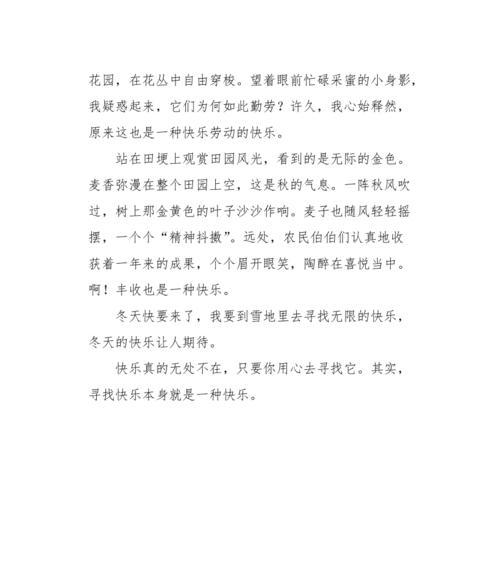 花园，在花丛中自由穿梭。望着眼前忙碌采蜜的小身影，我疑惑起来，它们为何如此勤劳？许久，我心始释然，原来这也是一种快乐劳动的快乐。

站在田埂上观赏田园风光，看到的是无际的金色。麦香弥漫在整个田园上空，这是秋的气息。一阵秋风吹过，树上那金黄色的叶子沙沙作响。麦子也随风轻轻摇摆，一个个“精神抖擞”。远处，农民伯伯们认真地收获着一年来的成果，个个眉开眼笑，陶醉在喜悦当中。啊！丰收也是一种快乐。

冬天快要来了，我要到雪地里去寻找无限的快乐，冬天的快乐让人期待。

快乐真的无处不在，只要你用心去寻找它。其实，寻找快乐本身就是一种快乐。